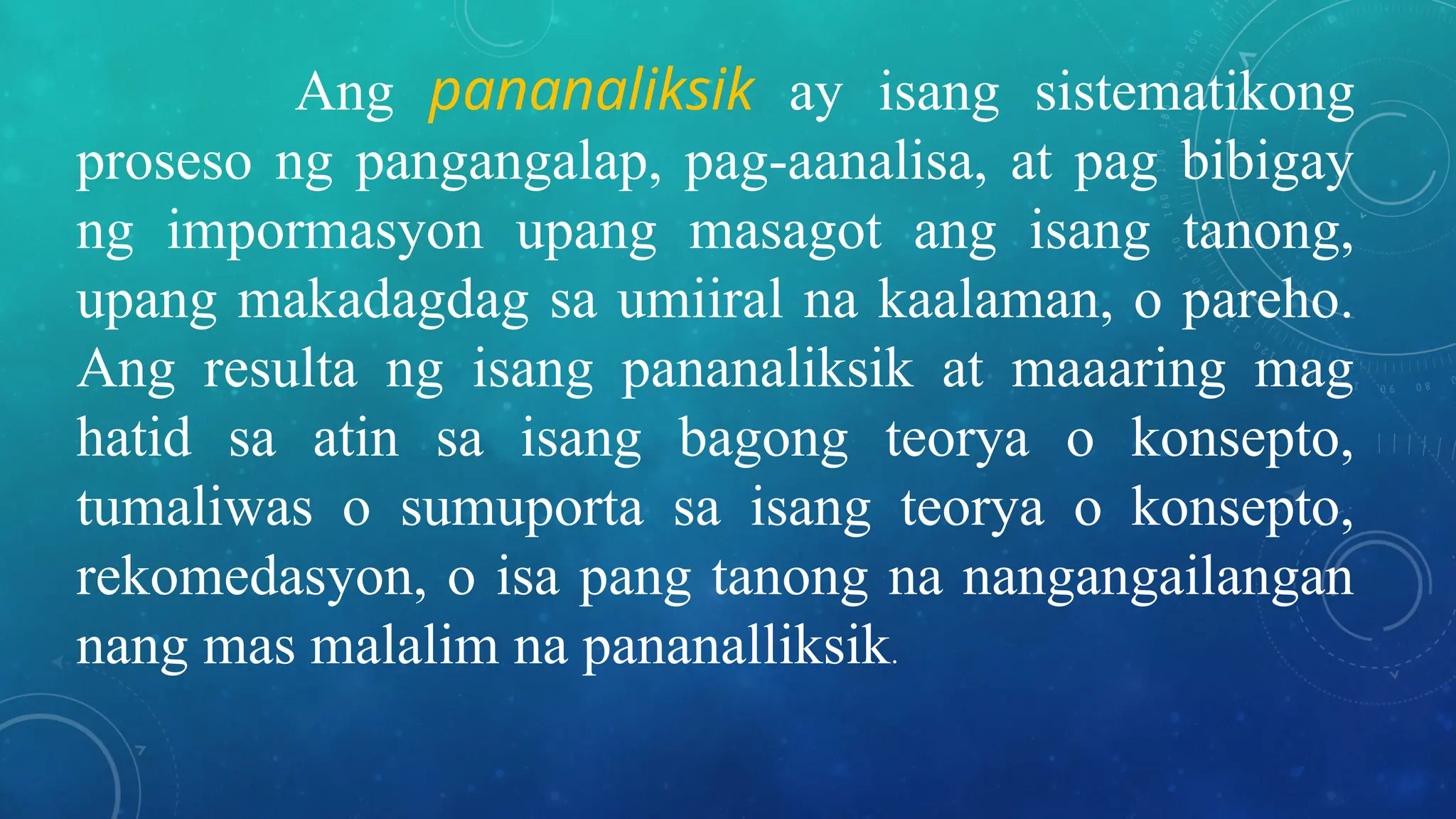 Ang pananaliksik ay isang sistematikong proseso ng pangangalap, pag-aanalisa, at pag bibigay ng impormasyon upang masagot ang isang tanong, upang makadagdag sa umiiral na kaalaman, o pareho. Ang resulta ng isang pananaliksik at maaaring mag hatid sa atin sa isang bagong teorya o konsepto, tumaliwas o sumuporta sa isang teorya o konsepto, rekomedasyon, o isa pang tanong na nangangailangan nang mas malalim na pananalliksik.